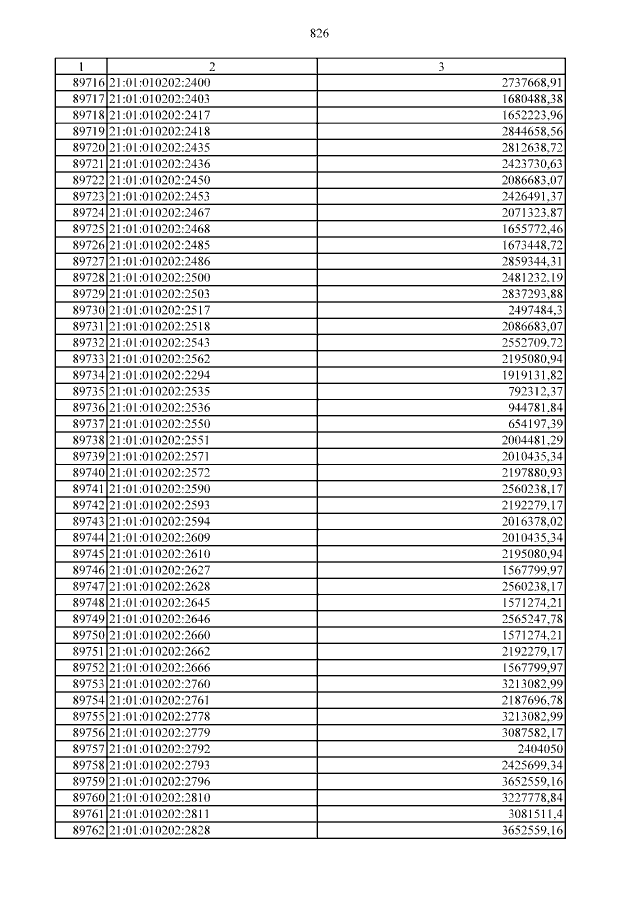 826

| 1 | 2 | 3 |
|---|---|---|
| 89716 | 21:01:010202:2400 | 2737668,91 |
| 89717 | 21:01:010202:2403 | 1680488,38 |
| 89718 | 21:01:010202:2417 | 1652223,96 |
| 89719 | 21:01:010202:2418 | 2844658,56 |
| 89720 | 21:01:010202:2435 | 2812638,72 |
| 89721 | 21:01:010202:2436 | 2423730,63 |
| 89722 | 21:01:010202:2450 | 2086683,07 |
| 89723 | 21:01:010202:2453 | 2426491,37 |
| 89724 | 21:01:010202:2467 | 2071323,87 |
| 89725 | 21:01:010202:2468 | 1655772,46 |
| 89726 | 21:01:010202:2485 | 1673448,72 |
| 89727 | 21:01:010202:2486 | 2859344,31 |
| 89728 | 21:01:010202:2500 | 2481232,19 |
| 89729 | 21:01:010202:2503 | 2837293,88 |
| 89730 | 21:01:010202:2517 | 2497484,3 |
| 89731 | 21:01:010202:2518 | 2086683,07 |
| 89732 | 21:01:010202:2543 | 2552709,72 |
| 89733 | 21:01:010202:2562 | 2195080,94 |
| 89734 | 21:01:010202:2294 | 1919131,82 |
| 89735 | 21:01:010202:2535 | 792312,37 |
| 89736 | 21:01:010202:2536 | 944781,84 |
| 89737 | 21:01:010202:2550 | 654197,39 |
| 89738 | 21:01:010202:2551 | 2004481,29 |
| 89739 | 21:01:010202:2571 | 2010435,34 |
| 89740 | 21:01:010202:2572 | 2197880,93 |
| 89741 | 21:01:010202:2590 | 2560238,17 |
| 89742 | 21:01:010202:2593 | 2192279,17 |
| 89743 | 21:01:010202:2594 | 2016378,02 |
| 89744 | 21:01:010202:2609 | 2010435,34 |
| 89745 | 21:01:010202:2610 | 2195080,94 |
| 89746 | 21:01:010202:2627 | 1567799,97 |
| 89747 | 21:01:010202:2628 | 2560238,17 |
| 89748 | 21:01:010202:2645 | 1571274,21 |
| 89749 | 21:01:010202:2646 | 2565247,78 |
| 89750 | 21:01:010202:2660 | 1571274,21 |
| 89751 | 21:01:010202:2662 | 2192279,17 |
| 89752 | 21:01:010202:2666 | 1567799,97 |
| 89753 | 21:01:010202:2760 | 3213082,99 |
| 89754 | 21:01:010202:2761 | 2187696,78 |
| 89755 | 21:01:010202:2778 | 3213082,99 |
| 89756 | 21:01:010202:2779 | 3087582,17 |
| 89757 | 21:01:010202:2792 | 2404050 |
| 89758 | 21:01:010202:2793 | 2425699,34 |
| 89759 | 21:01:010202:2796 | 3652559,16 |
| 89760 | 21:01:010202:2810 | 3227778,84 |
| 89761 | 21:01:010202:2811 | 3081511,4 |
| 89762 | 21:01:010202:2828 | 3652559,16 |